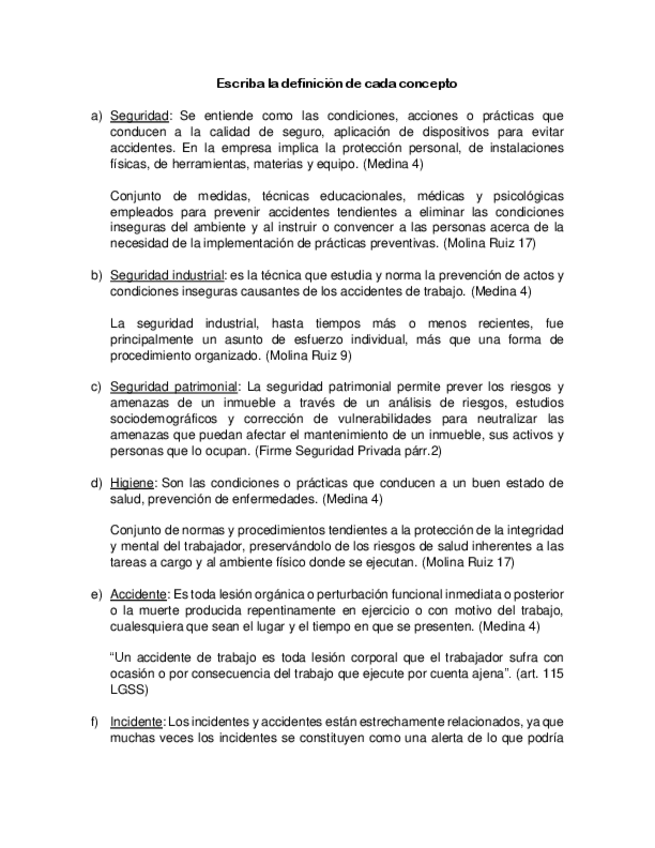 Escriba la definición de cada concepto

a) Seguridad: Se entiende como las condiciones, acciones o prácticas que conducen a la calidad de seguro, aplicación de dispositivos para evitar accidentes. En la empresa implica la protección personal, de instalaciones físicas, de herramientas, materias y equipo. (Medina 4)

Conjunto de medidas, técnicas educacionales, médicas y psicológicas empleados para prevenir accidentes tendientes a eliminar las condiciones inseguras del ambiente y al instruir o convencer a las personas acerca de la necesidad de la implementación de prácticas preventivas. (Molina Ruiz 17)

b) Seguridad industrial: es la técnica que estudia y norma la prevención de actos y condiciones inseguras causantes de los accidentes de trabajo. (Medina 4)

La seguridad industrial, hasta tiempos más o menos recientes, fue principalmente un asunto de esfuerzo individual, más que una forma de procedimiento organizado. (Molina Ruiz 9)

c) Seguridad patrimonial: La seguridad patrimonial permite prever los riesgos y amenazas de un inmueble a través de un análisis de riesgos, estudios sociodemográficos y corrección de vulnerabilidades para neutralizar las amenazas que puedan afectar el mantenimiento de un inmueble, sus activos y personas que lo ocupan. (Firme Seguridad Privada párr.2)

d) Higiene: Son las condiciones o prácticas que conducen a un buen estado de salud, prevención de enfermedades. (Medina 4)

Conjunto de normas y procedimientos tendientes a la protección de la integridad y mental del trabajador, preservándolo de los riesgos de salud inherentes a las tareas a cargo y al ambiente físico donde se ejecutan. (Molina Ruiz 17)

e) Accidente: Es toda lesión orgánica o perturbación funcional inmediata o posterior o la muerte producida repentinamente en ejercicio o con motivo del trabajo, cualesquiera que sean el lugar y el tiempo en que se presenten. (Medina 4)

“Un accidente de trabajo es toda lesión corporal que el trabajador sufra con ocasión o por consecuencia del trabajo que ejecute por cuenta ajena”. (art. 115 LGSS)

f) Incidente: Los incidentes y accidentes están estrechamente relacionados, ya que muchas veces los incidentes se constituyen como una alerta de lo que podría